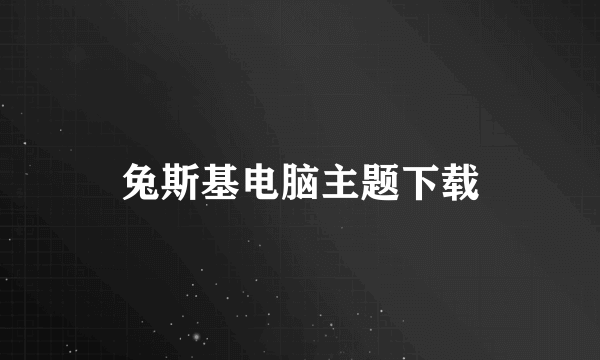 兔斯基电脑主题下载